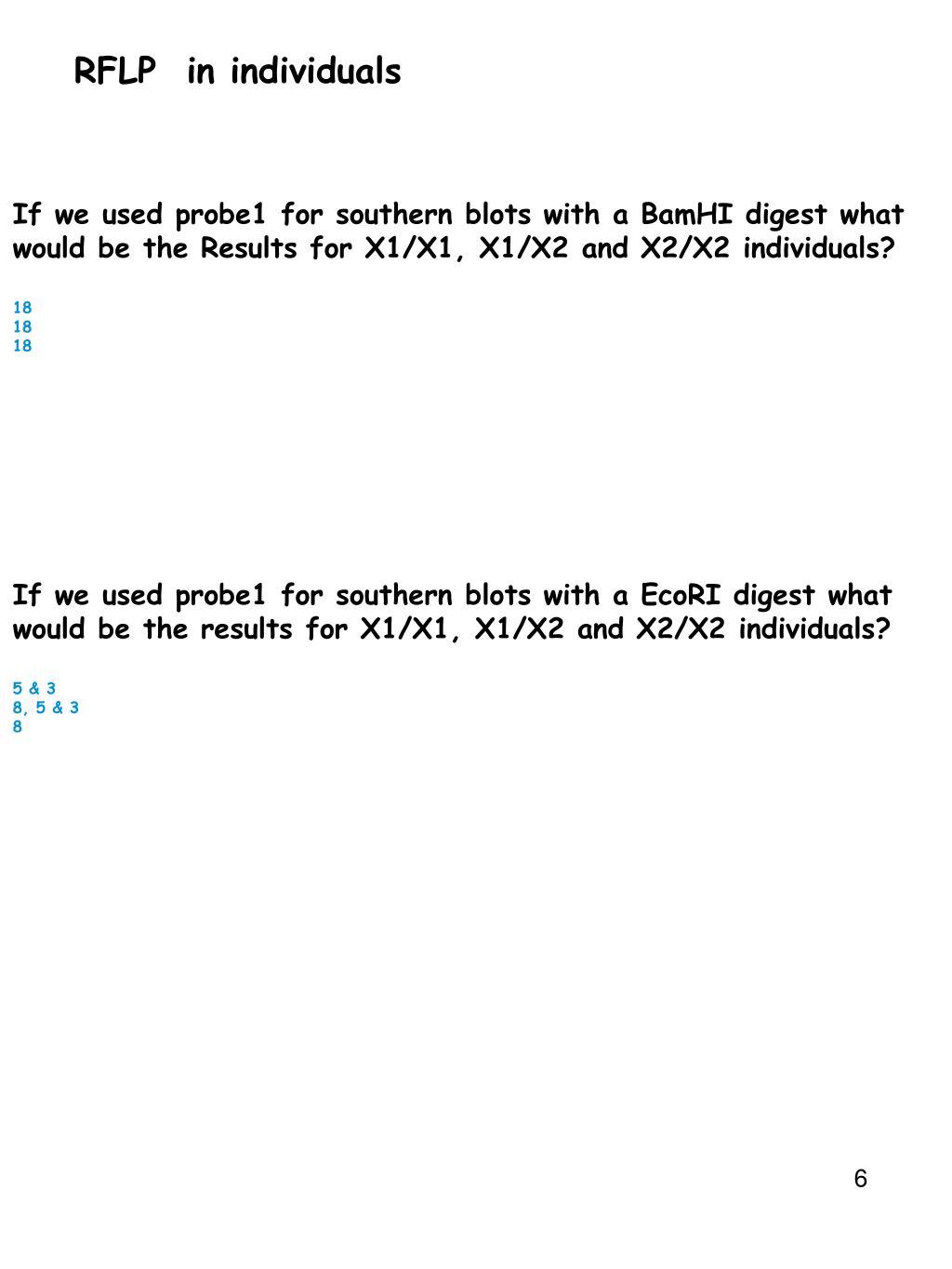 RFLP in individuals

If we used probe1 for southern blots with a BamHI digest what would be the Results for X1/X1, X1/X2 and X2/X2 individuals?

18
18
18

If we used probe1 for southern blots with a EcoRI digest what would be the results for X1/X1, X1/X2 and X2/X2 individuals?

5 & 3
8, 5 & 3
8

6